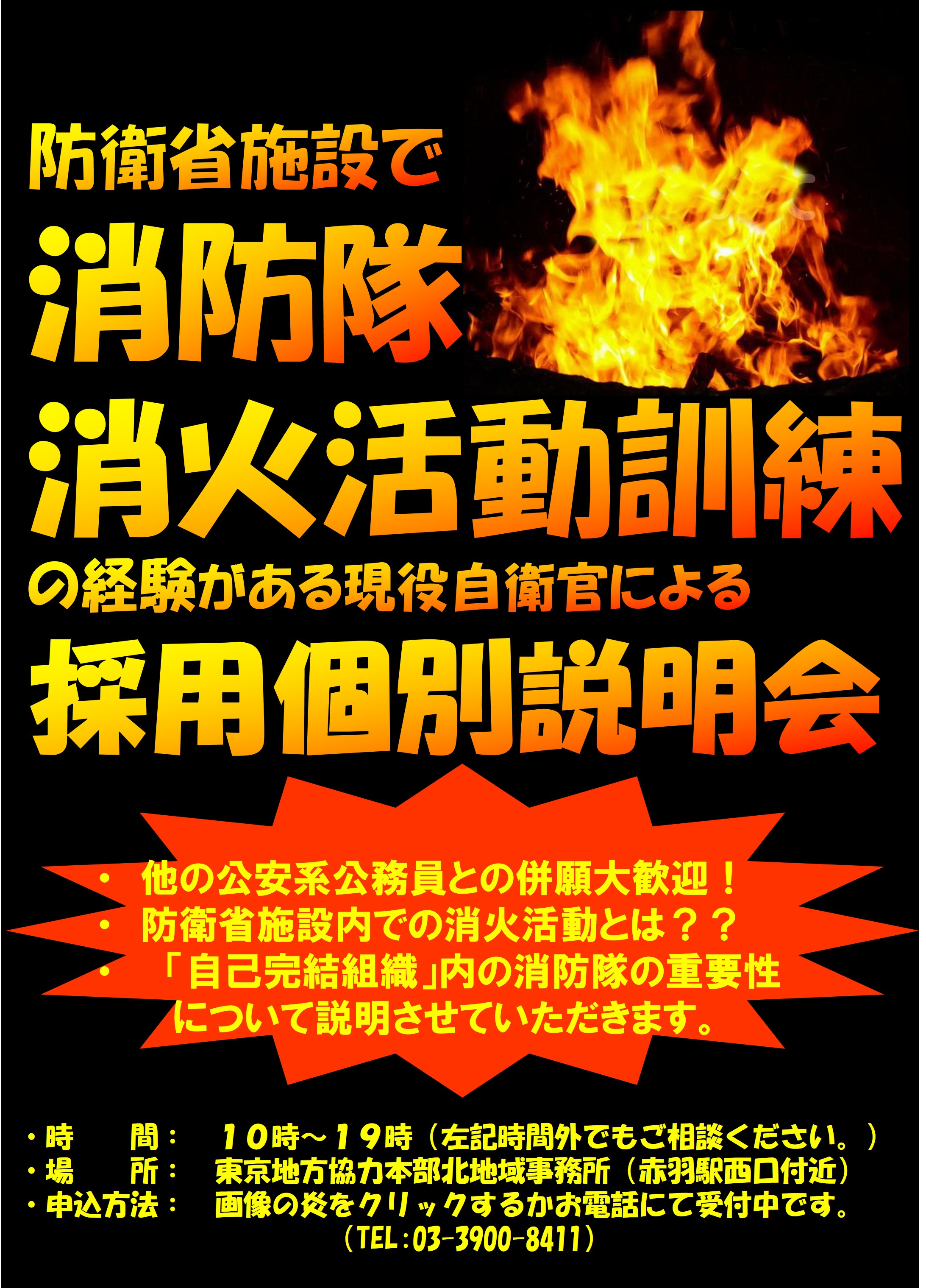 防衛省施設で

消防隊

消火活動訓練

の経験がある現役自衛官による

採用個別説明会

・ 他の公安系公務員との併願大歓迎！
・ 防衛省施設内での消火活動とは？？
・ 「自己完結組織」内の消防隊の重要性について説明させていただきます。

・時　　間：　10時～19時（左記時間外でもご相談ください。）
・場　　所：　東京地方協力本部北地域事務所（赤羽駅西口付近）
・申込方法：　画像の炎をクリックするかお電話にて受付中です。
（TEL：03-3900-8411）